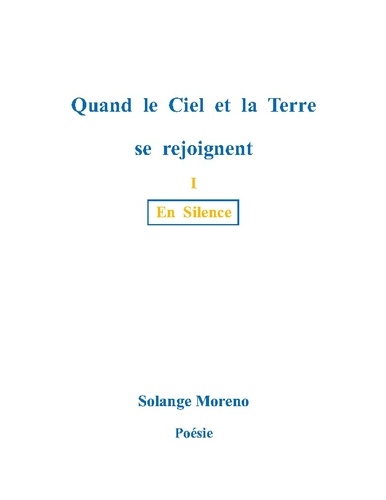 Quand le Ciel et la Terre

se rejoignent

I

En Silence

Solange Moreno

Poésie